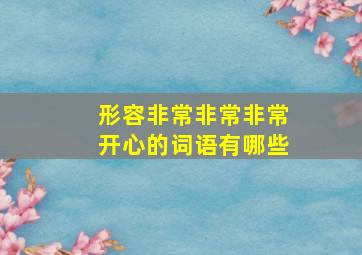 形容非常非常非常开心的词语有哪些